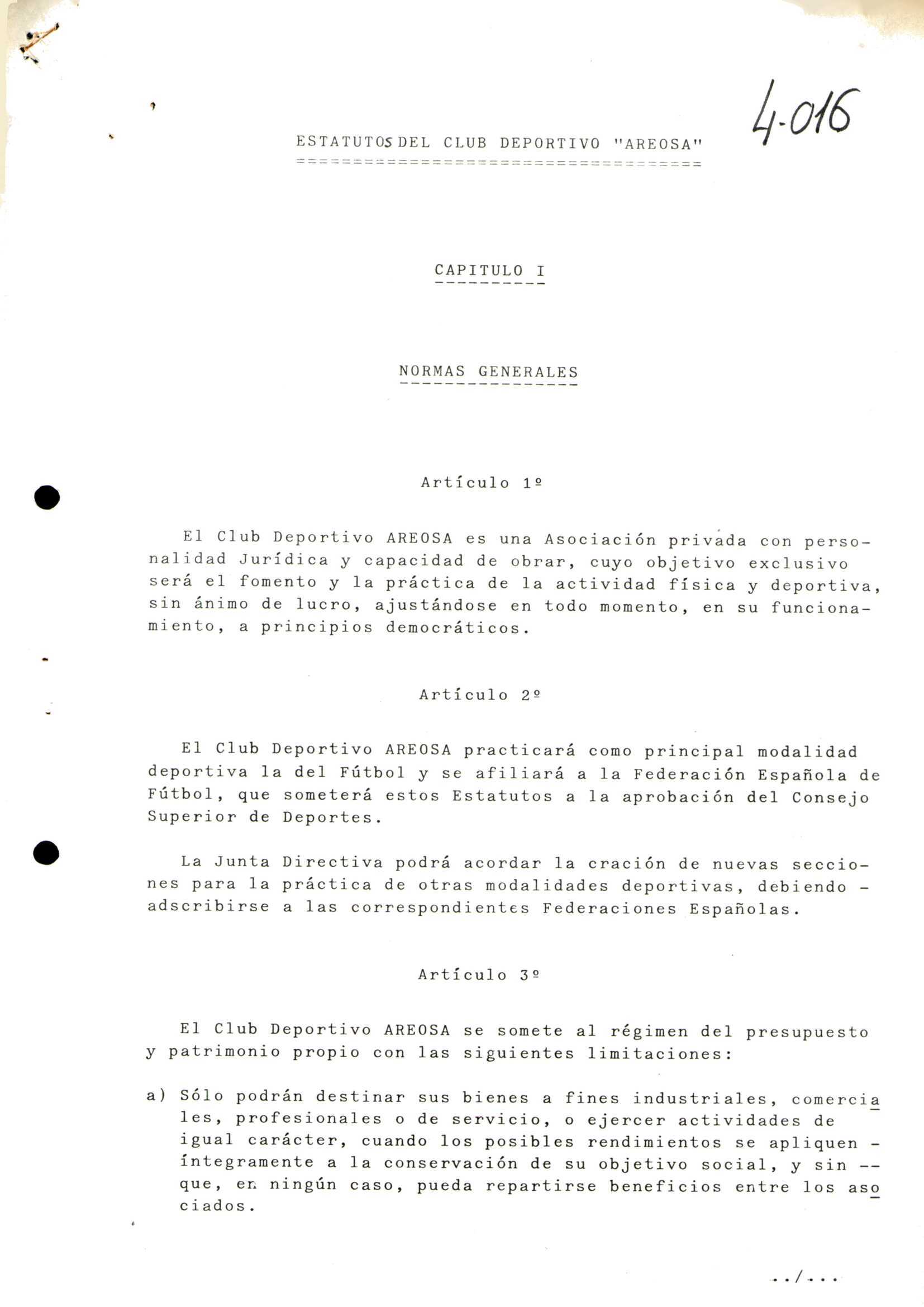 4-016

ESTATUTOS DEL CLUB DEPORTIVO "AREOSA"

CAPITULO I

NORMAS GENERALES

Artículo 1º

El Club Deportivo AREOSA es una Asociación privada con personalidad Jurídica y capacidad de obrar, cuyo objetivo exclusivo será el fomento y la práctica de la actividad física y deportiva, sin ánimo de lucro, ajustándose en todo momento, en su funcionamiento, a principios democráticos.

Artículo 2º

El Club Deportivo AREOSA practicará como principal modalidad deportiva la del Fútbol y se afiliará a la Federación Española de Fútbol, que someterá estos Estatutos a la aprobación del Consejo Superior de Deportes.

La Junta Directiva podrá acordar la cración de nuevas secciones para la práctica de otras modalidades deportivas, debiendo - adscribirse a las correspondientes Federaciones Españolas.

Artículo 3º

El Club Deportivo AREOSA se somete al régimen del presupuesto y patrimonio propio con las siguientes limitaciones:

a) Sólo podrán destinar sus bienes a fines industriales, comerciales, profesionales o de servicio, o ejercer actividades de igual carácter, cuando los posibles rendimientos se apliquen - íntegramente a la conservación de su objetivo social, y sin -- que, en ningún caso, pueda repartirse beneficios entre los asociados.

../...